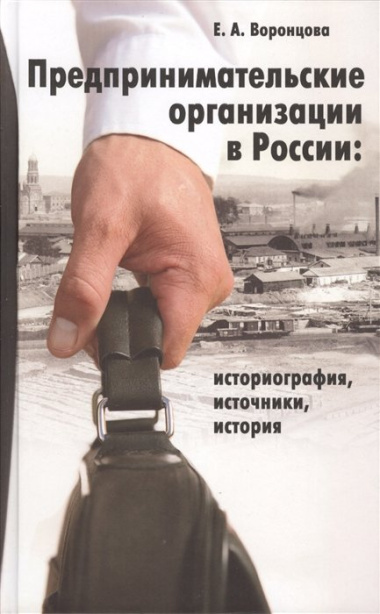 Е. А. Воронцова

Предпринимательские организации в России:

историография, источники, история